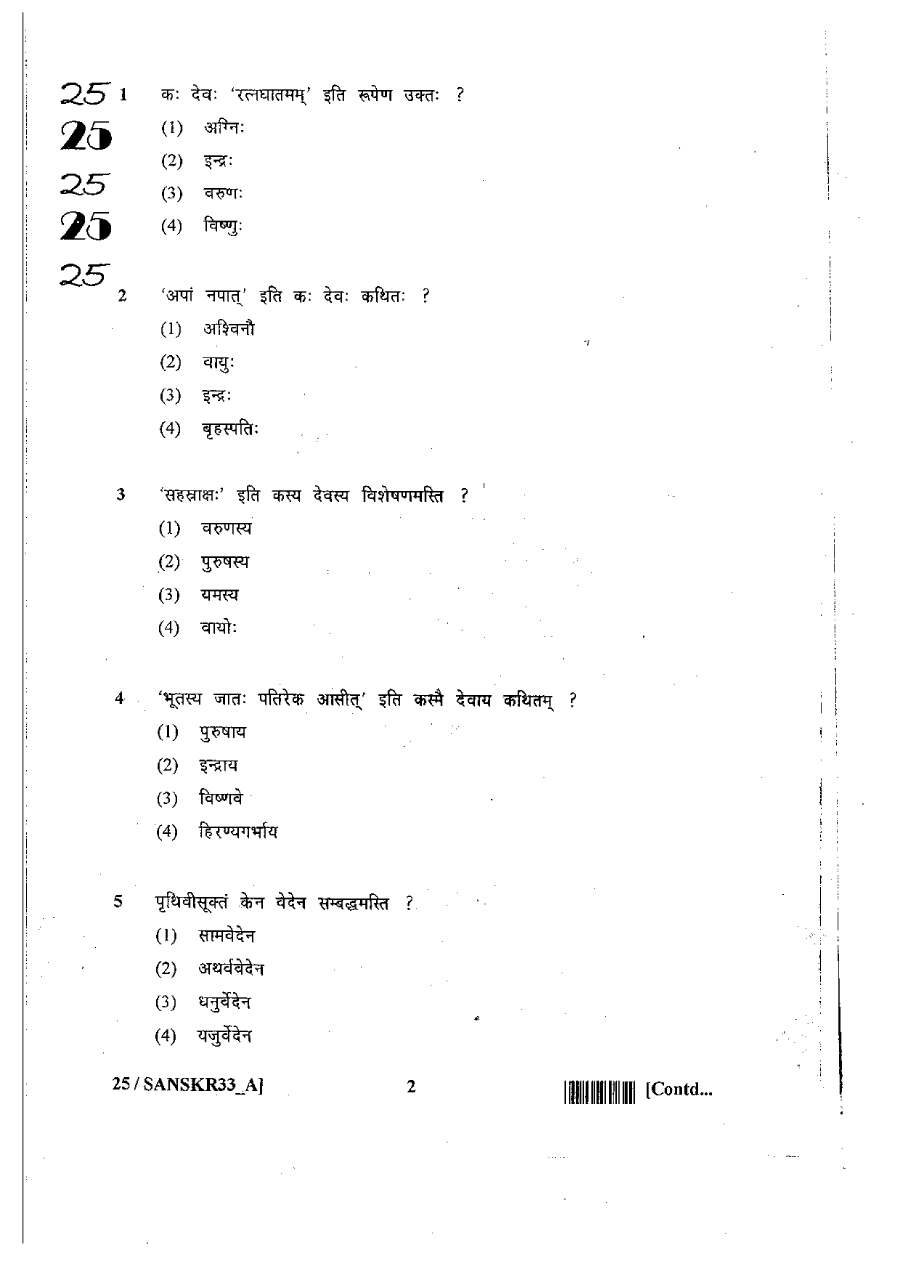 25 25 25 25 25

1 कः देवः 'रत्नधातमम्' इति रूपेण उक्तः ?
(1) अग्निः
(2) इन्द्रः
(3) वरुणः
(4) विष्णुः

2 'अपां नपात्' इति कः देवः कथितः ?
(1) अश्विनौ
(2) वायुः
(3) इन्द्रः
(4) बृहस्पतिः

3 'सहस्राक्षः' इति कस्य देवस्य विशेषणमस्ति ?
(1) वरुणस्य
(2) पुरुषस्य
(3) यमस्य
(4) वायोः

4 'भूतस्य जातः पतिरेक आसीत्' इति कस्मै देवाय कथितम् ?
(1) पुरुषाय
(2) इन्द्राय
(3) विष्णवे
(4) हिरण्यगर्भाय

5 पृथिवीसूक्तं केन वेदेन सम्बद्धमस्ति ?
(1) सामवेदेन
(2) अथर्ववेदेन
(3) धनुर्वेदेन
(4) यजुर्वेदेन

25 / SANSKR33_A] 2 [Contd...